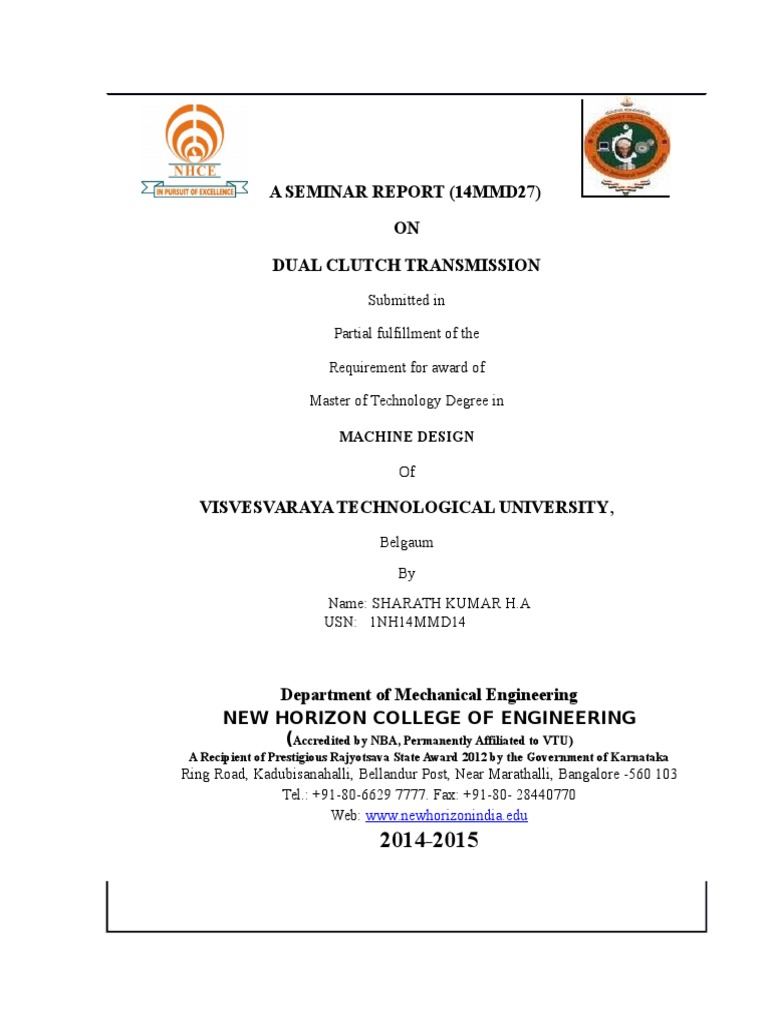 NHCE
IN PURSUIT OF EXCELLENCE

A SEMINAR REPORT (14MMD27)

ON

DUAL CLUTCH TRANSMISSION

Submitted in

Partial fulfillment of the

Requirement for award of

Master of Technology Degree in

MACHINE DESIGN

Of

VISVESVARAYA TECHNOLOGICAL UNIVERSITY,

Belgaum

By

Name: SHARATH KUMAR H.A
USN: 1NH14MMD14

Department of Mechanical Engineering
NEW HORIZON COLLEGE OF ENGINEERING
(Accredited by NBA, Permanently Affiliated to VTU)
A Recipient of Prestigious Rajyotsava State Award 2012 by the Government of Karnataka
Ring Road, Kadubisanahalli, Bellandur Post, Near Marathalli, Bangalore -560 103
Tel.: +91-80-6629 7777. Fax: +91-80- 28440770
Web: www.newhorizonindia.edu

2014-2015